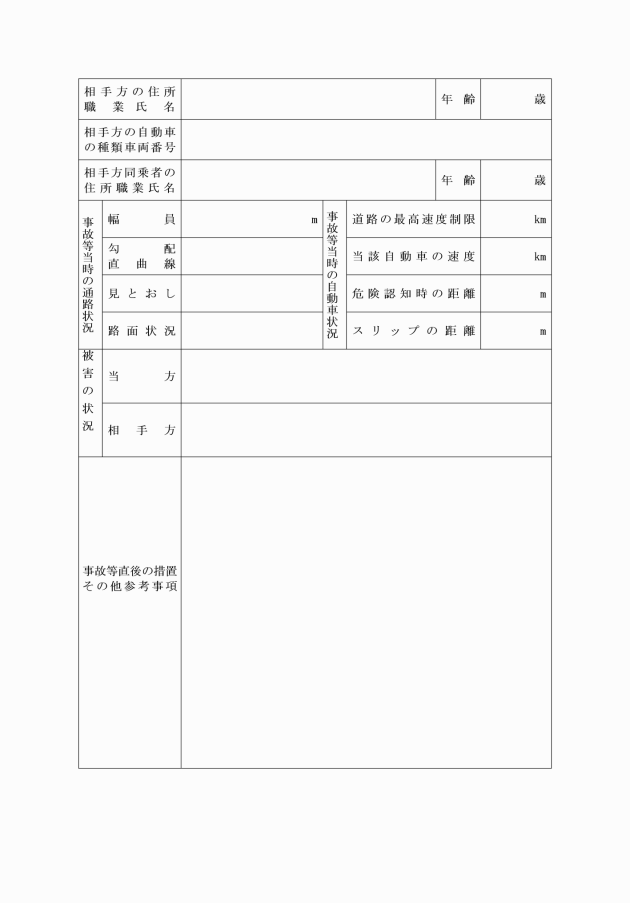 | 相手方の住所職業氏名 | | 年齢 | 歳 |
|---|---|---|---|
| 相手方の自動車の種類車両番号 | | | |
| 相手方同乗者の住所職業氏名 | | 年齢 | 歳 |

| 事故等当時の通路状況 | 幅員 | m | 事故等当時の自動車状況 | 道路の最高速度制限 | km |
|---|---|---|---|---|---|
| | 勾配直曲線 | | | 当該自動車の速度 | km |
| | 見とおし | | | 危険認知時の距離 | m |
| | 路面状況 | | | スリップの距離 | m |

| 被害の状況 | 当方 | |
|---|---|---|
| | 相手方 | |

| 事故等直後の措置その他参考事項 | |
|---|---|